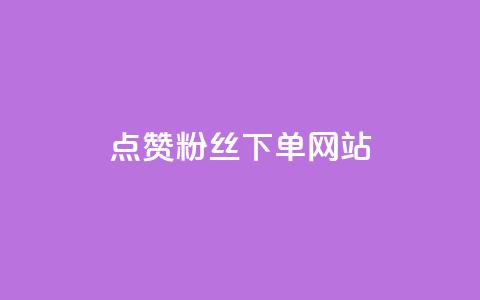 点赞粉丝下单网站